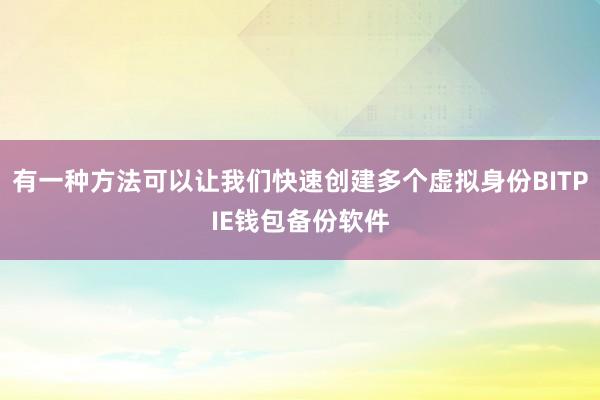 有一种方法可以让我们快速创建多个虚拟身份BITPIE钱包备份软件